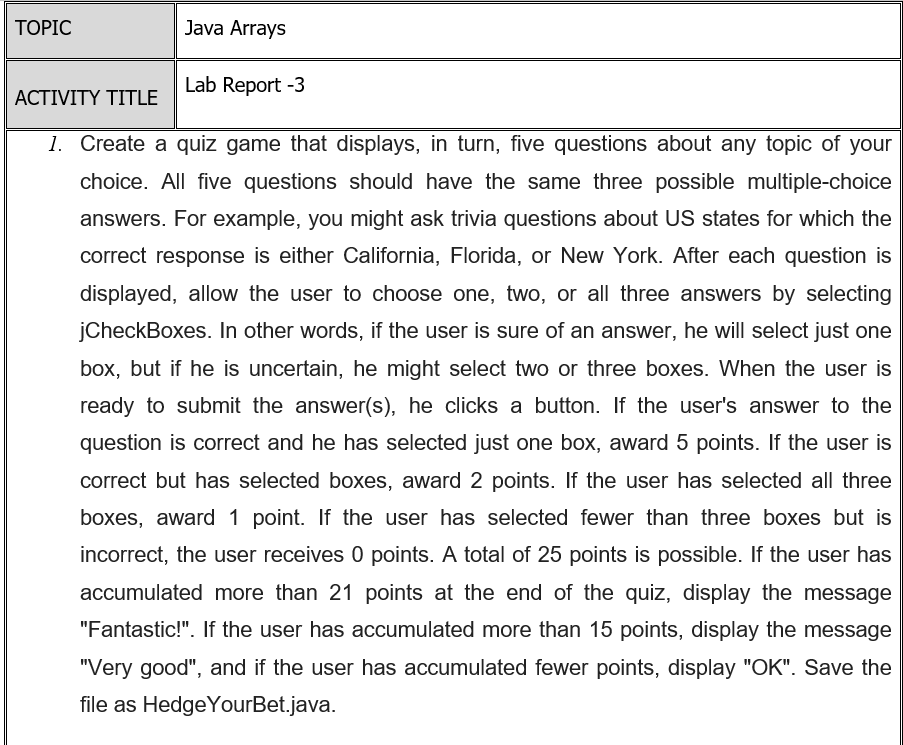 | TOPIC | Java Arrays |
|---|---|
| ACTIVITY TITLE | Lab Report -3 |

1. Create a quiz game that displays, in turn, five questions about any topic of your choice. All five questions should have the same three possible multiple-choice answers. For example, you might ask trivia questions about US states for which the correct response is either California, Florida, or New York. After each question is displayed, allow the user to choose one, two, or all three answers by selecting jCheckBoxes. In other words, if the user is sure of an answer, he will select just one box, but if he is uncertain, he might select two or three boxes. When the user is ready to submit the answer(s), he clicks a button. If the user's answer to the question is correct and he has selected just one box, award 5 points. If the user is correct but has selected boxes, award 2 points. If the user has selected all three boxes, award 1 point. If the user has selected fewer than three boxes but is incorrect, the user receives 0 points. A total of 25 points is possible. If the user has accumulated more than 21 points at the end of the quiz, display the message "Fantastic!". If the user has accumulated more than 15 points, display the message "Very good", and if the user has accumulated fewer points, display "OK". Save the file as HedgeYourBet.java.